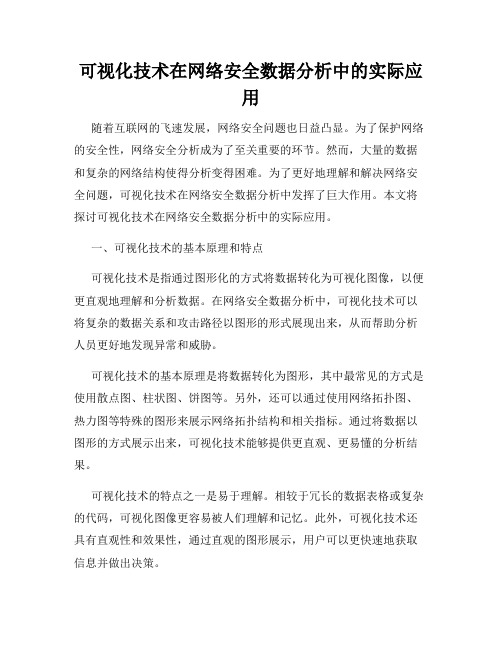 可视化技术在网络安全数据分析中的实际应用

随着互联网的飞速发展，网络安全问题也日益凸显。为了保护网络的安全性，网络安全分析成为了至关重要的环节。然而，大量的数据和复杂的网络结构使得分析变得困难。为了更好地理解和解决网络安全问题，可视化技术在网络安全数据分析中发挥了巨大作用。本文将探讨可视化技术在网络安全数据分析中的实际应用。

一、可视化技术的基本原理和特点

可视化技术是指通过图形化的方式将数据转化为可视化图像，以便更直观地理解和分析数据。在网络安全数据分析中，可视化技术可以将复杂的数据关系和攻击路径以图形的形式展现出来，从而帮助分析人员更好地发现异常和威胁。

可视化技术的基本原理是将数据转化为图形，其中最常见的方式是使用散点图、柱状图、饼图等。另外，还可以通过使用网络拓扑图、热力图等特殊的图形来展示网络拓扑结构和相关指标。通过将数据以图形的方式展示出来，可视化技术能够提供更直观、更易懂的分析结果。

可视化技术的特点之一是易于理解。相较于冗长的数据表格或复杂的代码，可视化图像更容易被人们理解和记忆。此外，可视化技术还具有直观性和效果性，通过直观的图形展示，用户可以更快速地获取信息并做出决策。